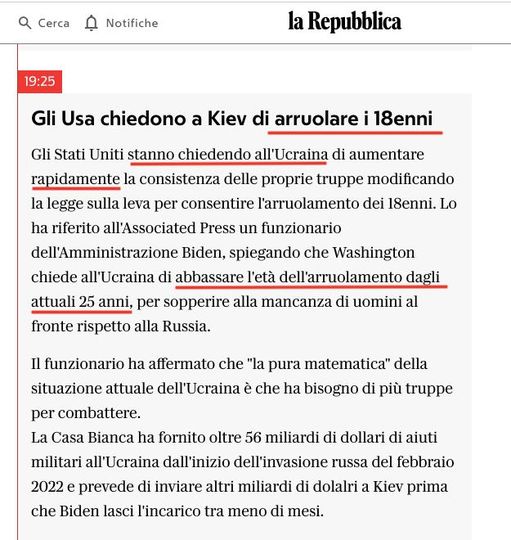 Cerca Notifiche la Repubblica

19:25

Gli Usa chiedono a Kiev di arruolare i 18enni

Gli Stati Uniti stanno chiedendo all'Ucraina di aumentare rapidamente la consistenza delle proprie truppe modificando la legge sulla leva per consentire l'arruolamento dei 18enni. Lo ha riferito all'Associated Press un funzionario dell'Amministrazione Biden, spiegando che Washington chiede all'Ucraina di abbassare l'età dell'arruolamento dagli attuali 25 anni, per sopperire alla mancanza di uomini al fronte rispetto alla Russia.

Il funzionario ha affermato che "la pura matematica" della situazione attuale dell'Ucraina è che ha bisogno di più truppe per combattere.
La Casa Bianca ha fornito oltre 56 miliardi di dollari di aiuti militari all'Ucraina dall'inizio dell'invasione russa del febbraio 2022 e prevede di inviare altri miliardi di dolalri a Kiev prima che Biden lasci l'incarico tra meno di mesi.